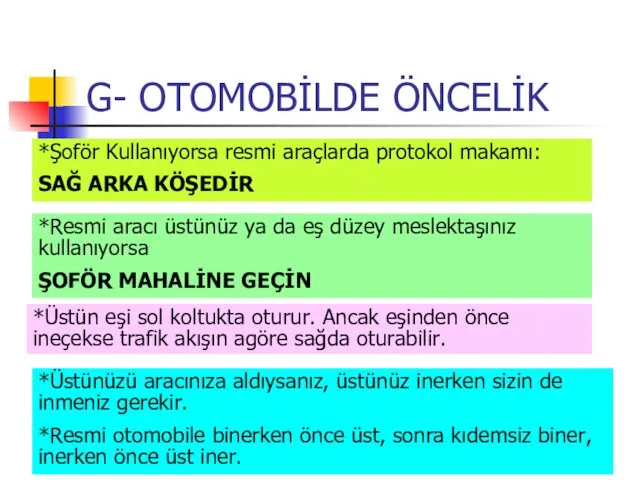 G- OTOMOBİLDE ÖNCELİK

*Şoför Kullanıyorsa resmi araçlarda protokol makamı:

SAĞ ARKA KÖŞEDİR

*Resmi aracı üstünüz ya da eş düzey meslektaşınız kullanıyorsa

ŞOFÖR MAHALİNE GEÇİN

*Üstün eşi sol koltukta oturur. Ancak eşinden önce ineçekse trafik akışın agöre sağda oturabilir.

*Üstünüzü aracınıza aldıysanız, üstünüz inerken sizin de inmeniz gerekir.

*Resmi otomobile binerken önce üst, sonra kıdemsiz biner, inerken önce üst iner.